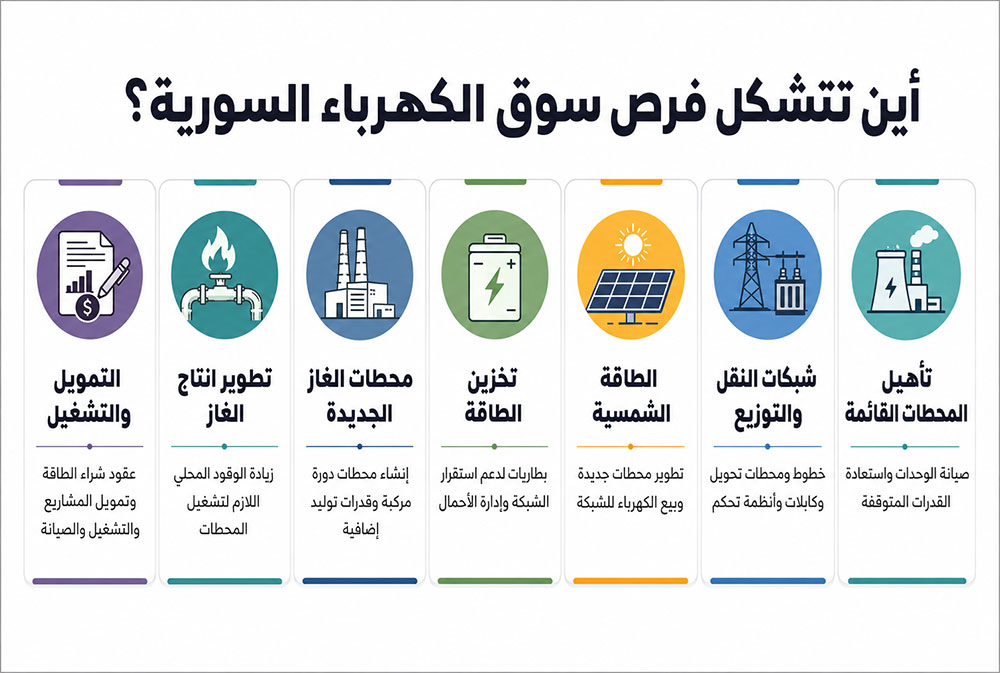 أين تتشكل فرص سوق الكهرباء السورية؟

تأهيل المحطات القائمة

صيانة الوحدات واستعادة القدرات المتوقفة

شبكات النقل والتوزيع

خطوط ومحطات تحويل وكابلات وأنظمة تحكم

الطاقة الشمسية

تطوير محطات جديدة وبيع الكهرباء للشبكة

تخزين الطاقة

بطاريات لدعم استقرار الشبكة وإدارة الأحمال

محطات الغاز الجديدة

إنشاء محطات دورة مركبة وقدرات توليد إضافية

تطوير انتاج الغاز

زيادة الوقود المحلي اللازم لتشغيل المحطات

التمويل والتشغيل

عقود شراء الطاقة وتمويل المشاريع والتشغيل والصيانة